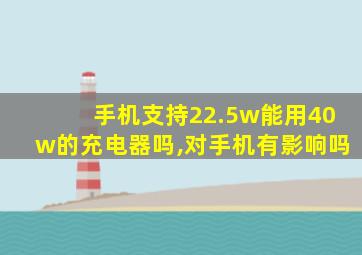 手机支持22.5w能用40w的充电器吗,对手机有影响吗